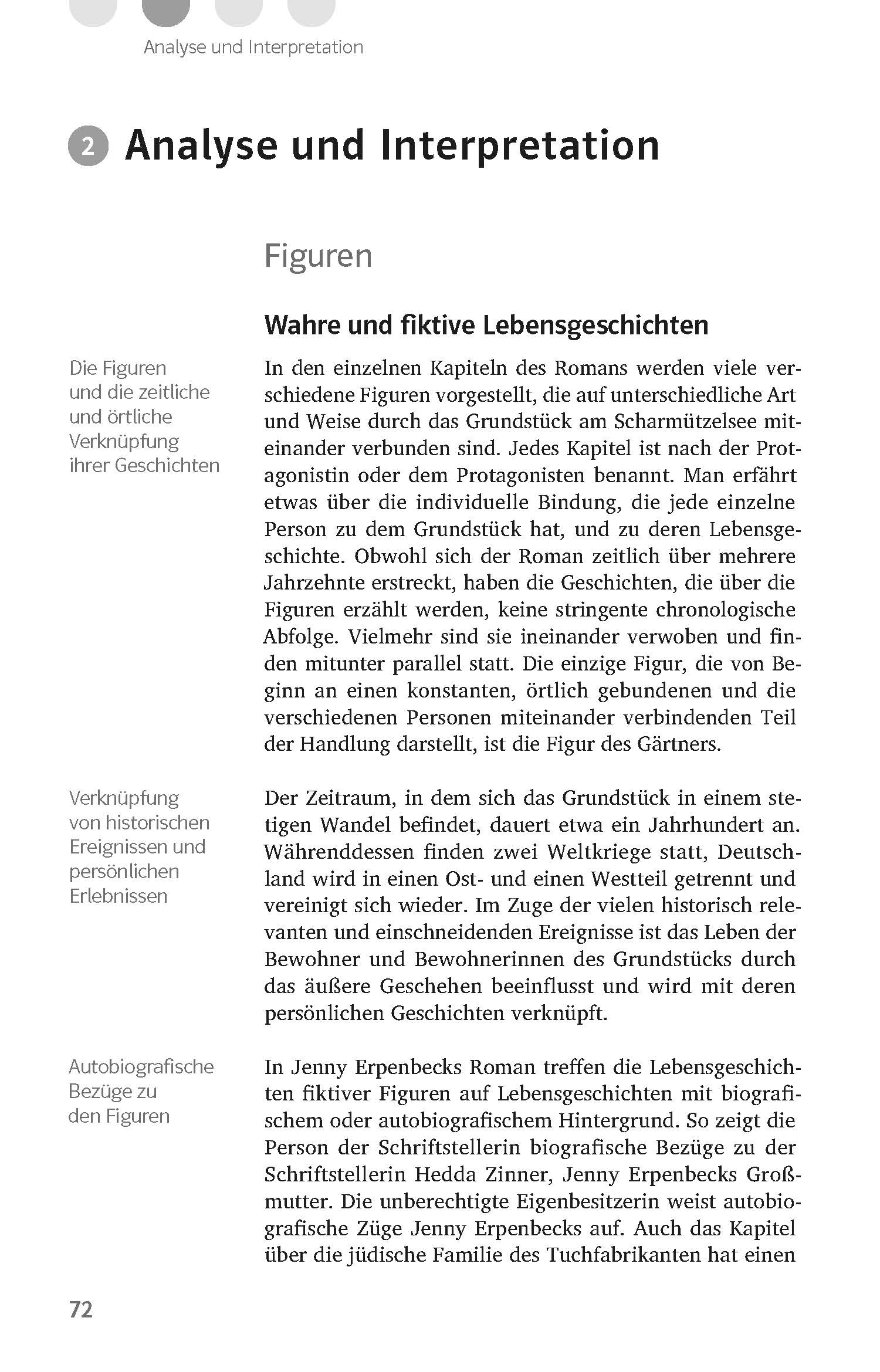 Analyse und Interpretation

2 Analyse und Interpretation

Figuren

Wahre und fiktive Lebensgeschichten

Die Figuren und die zeitliche und örtliche Verknüpfung ihrer Geschichten

In den einzelnen Kapiteln des Romans werden viele verschiedene Figuren vorgestellt, die auf unterschiedliche Art und Weise durch das Grundstück am Scharmützelsee miteinander verbunden sind. Jedes Kapitel ist nach der Protagonistin oder dem Protagonisten benannt. Man erfährt etwas über die individuelle Bindung, die jede einzelne Person zu dem Grundstück hat, und zu deren Lebensgeschichte. Obwohl sich der Roman zeitlich über mehrere Jahrzehnte erstreckt, haben die Geschichten, die über die Figuren erzählt werden, keine stringente chronologische Abfolge. Vielmehr sind sie ineinander verwoben und finden mitunter parallel statt. Die einzige Figur, die von Beginn an einen konstanten, örtlich gebundenen und die verschiedenen Personen miteinander verbindenden Teil der Handlung darstellt, ist die Figur des Gärtners.

Verknüpfung von historischen Ereignissen und persönlichen Erlebnissen

Der Zeitraum, in dem sich das Grundstück in einem stetigen Wandel befindet, dauert etwa ein Jahrhundert an. Währenddessen finden zwei Weltkriege statt, Deutschland wird in einen Ost- und einen Westteil getrennt und vereinigt sich wieder. Im Zuge der vielen historisch relevanten und einschneidenden Ereignisse ist das Leben der Bewohner und Bewohnerinnen des Grundstücks durch das äußere Geschehen beeinflusst und wird mit deren persönlichen Geschichten verknüpft.

Autobiografische Bezüge zu den Figuren

In Jenny Erpenbecks Roman treffen die Lebensgeschichten fiktiver Figuren auf Lebensgeschichten mit biografischem oder autobiografischem Hintergrund. So zeigt die Person der Schriftstellerin biografische Bezüge zu der Schriftstellerin Hedda Zinner, Jenny Erpenbecks Großmutter. Die unberechtigte Eigenbesitzerin weist autobiografische Züge Jenny Erpenbecks auf. Auch das Kapitel über die jüdische Familie des Tuchfabrikanten hat einen

72